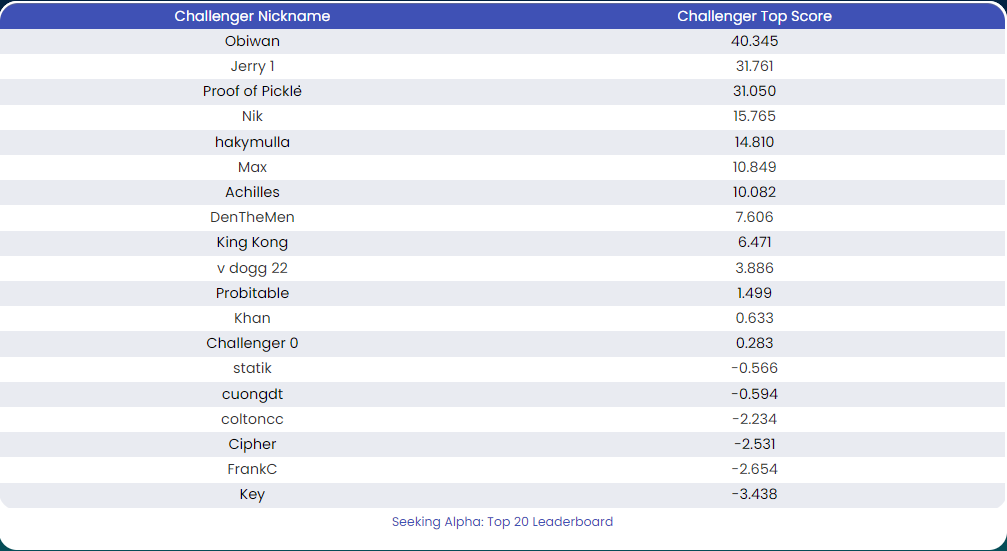 | Challenger Nickname | Challenger Top Score |
|---|---|
| Obiwan | 40.345 |
| Jerry 1 | 31.761 |
| Proof of Picklé | 31.050 |
| Nik | 15.765 |
| hakymulla | 14.810 |
| Max | 10.849 |
| Achilles | 10.082 |
| DenTheMen | 7.606 |
| King Kong | 6.471 |
| v dogg 22 | 3.886 |
| Probitable | 1.499 |
| Khan | 0.633 |
| Challenger 0 | 0.283 |
| statik | -0.566 |
| cuongdt | -0.594 |
| coltoncc | -2.234 |
| Cipher | -2.531 |
| FrankC | -2.654 |
| Key | -3.438 |

Seeking Alpha: Top 20 Leaderboard